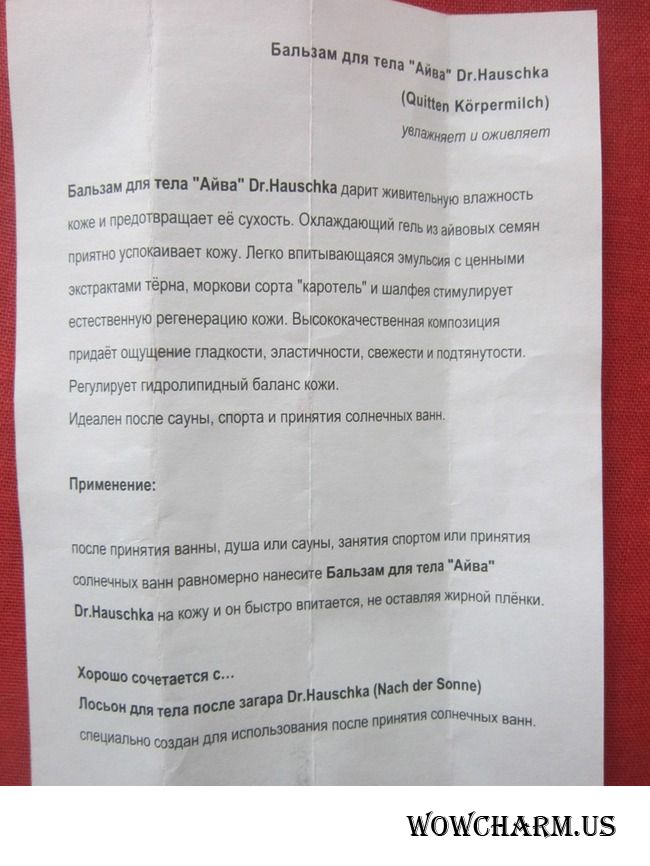 Бальзам для тела "Айва" Dr.Hauschka
(Quitten Körpermilch)
увлажняет и оживляет

Бальзам для тела "Айва" Dr.Hauschka дарит живительную влажность коже и предотвращает её сухость. Охлаждающий гель из айвовых семян приятно успокаивает кожу. Легко впитывающаяся эмульсия с ценными экстрактами тёрна, моркови сорта "каротель" и шалфея стимулирует естественную регенерацию кожи. Высококачественная композиция придаёт ощущение гладкости, эластичности, свежести и подтянутости. Регулирует гидролипидный баланс кожи.
Идеален после сауны, спорта и принятия солнечных ванн.

Применение:

после принятия ванны, душа или сауны, занятия спортом или принятия солнечных ванн равномерно нанесите Бальзам для тела "Айва" Dr.Hauschka на кожу и он быстро впитается, не оставляя жирной плёнки.

Хорошо сочетается с...
Лосьон для тела после загара Dr.Hauschka (Nach der Sonne) специально создан для использования после принятия солнечных ванн.

WOWCHARM.US